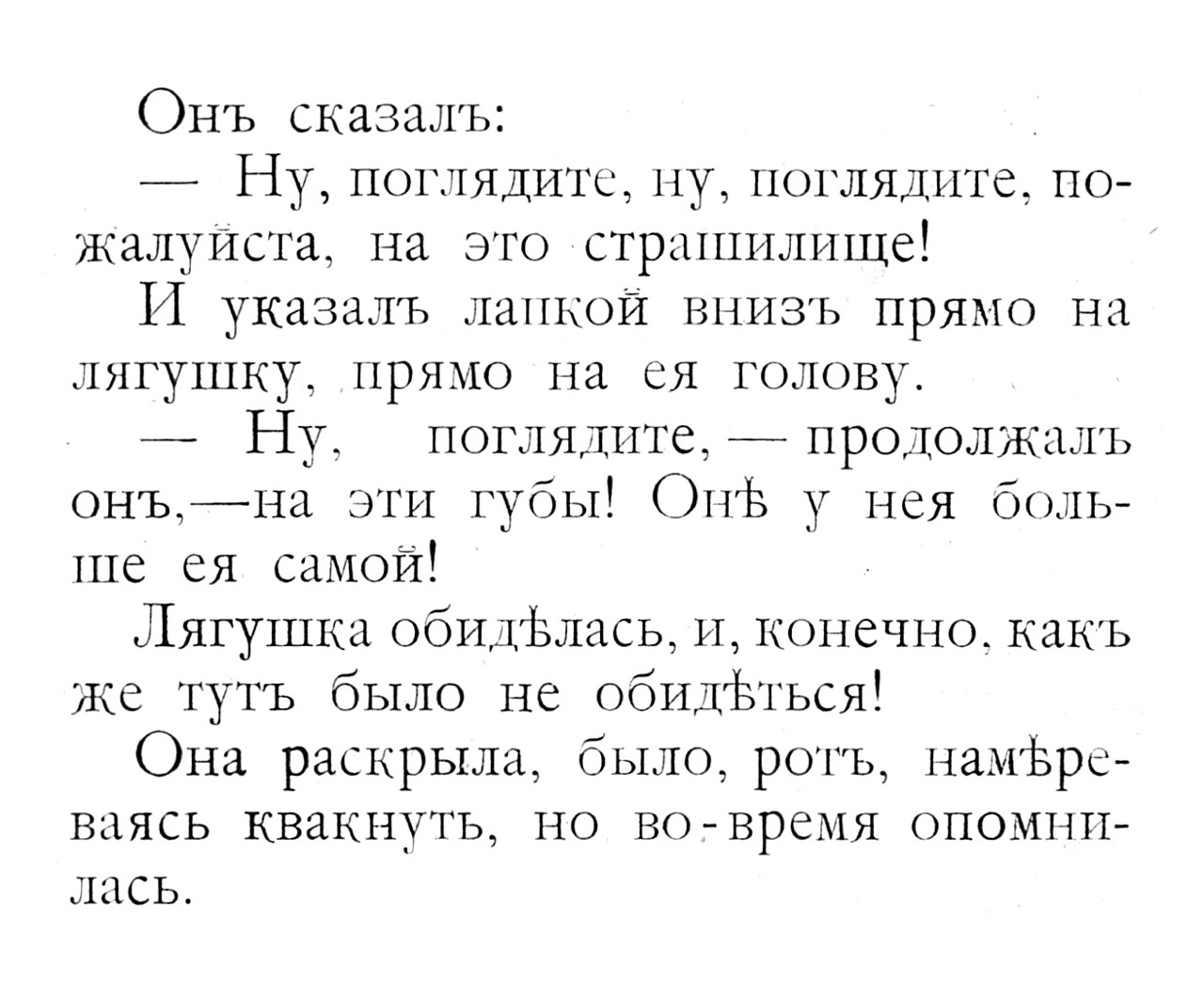 Онъ сказалъ:

— Ну, поглядите, ну, поглядите, пожалуйста, на это страшилище!

И указалъ лапкой внизъ прямо на лягушку, прямо на ея голову.

— Ну, поглядите, — продолжалъ онъ,—на эти губы! Онѣ у нея больше ея самой!

Лягушка обидѣлась, и, конечно, какъ же тутъ было не обидѣться!

Она раскрыла, было, ротъ, намѣреваясь квакнуть, но во-время опомнилась.